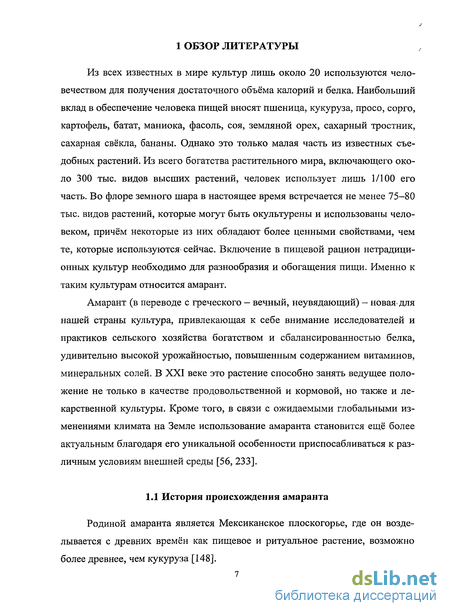 1 ОБЗОР ЛИТЕРАТУРЫ

Из всех известных в мире культур лишь около 20 используются человечеством для получения достаточного объёма калорий и белка. Наибольший вклад в обеспечение человека пищей вносят пшеница, кукуруза, просо, сорго, картофель, батат, маниока, фасоль, соя, земляной орех, сахарный тростник, сахарная свёкла, бананы. Однако это только малая часть из известных съедобных растений. Из всего богатства растительного мира, включающего около 300 тыс. видов высших растений, человек использует лишь 1/100 его часть. Во флоре земного шара в настоящее время встречается не менее 75–80 тыс. видов растений, которые могут быть окультурены и использованы человеком, причём некоторые из них обладают более ценными свойствами, чем те, которые используются сейчас. Включение в пищевой рацион нетрадиционных культур необходимо для разнообразия и обогащения пищи. Именно к таким культурам относится амарант.

Амарант (в переводе с греческого – вечный, неувядающий) – новая для нашей страны культура, привлекающая к себе внимание исследователей и практиков сельского хозяйства богатством и сбалансированностью белка, удивительно высокой урожайностью, повышенным содержанием витаминов, минеральных солей. В XXI веке это растение способно занять ведущее положение не только в качестве продовольственной и кормовой, но также и лекарственной культуры. Кроме того, в связи с ожидаемыми глобальными изменениями климата на Земле использование амаранта становится ещё более актуальным благодаря его уникальной особенности приспосабливаться к различным условиям внешней среды [56, 233].

1.1 История происхождения амаранта

Родиной амаранта является Мексиканское плоскогорье, где он возделывается с древних времён как пищевое и ритуальное растение, возможно более древнее, чем кукуруза [148].

7

dsLib.net
библиотека диссертаций